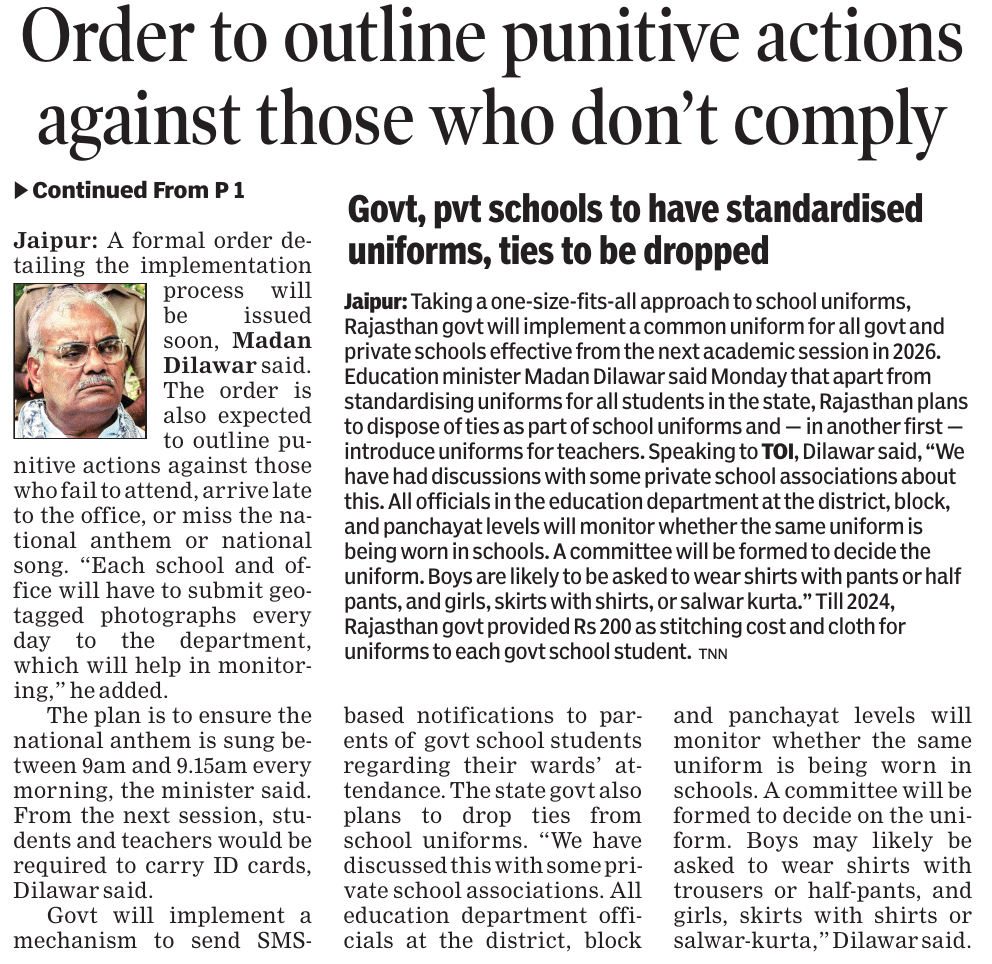 Order to outline punitive actions against those who don't comply

▶ Continued From P 1

Jaipur: A formal order detailing the implementation process will be issued soon, Madan Dilawar said. The order is also expected to outline punitive actions against those who fail to attend, arrive late to the office, or miss the national anthem or national song. "Each school and office will have to submit geotagged photographs every day to the department, which will help in monitoring," he added.

The plan is to ensure the national anthem is sung between 9am and 9.15am every morning, the minister said. From the next session, students and teachers would be required to carry ID cards, Dilawar said.

Govt will implement a mechanism to send SMS-based notifications to parents of govt school students regarding their wards' attendance. The state govt also plans to drop ties from school uniforms. "We have discussed this with some private school associations. All education department officials at the district, block and panchayat levels will monitor whether the same uniform is being worn in schools. A committee will be formed to decide on the uniform. Boys may likely be asked to wear shirts with trousers or half-pants, and girls, skirts with shirts or salwar-kurta," Dilawar said.

Govt, pvt schools to have standardised uniforms, ties to be dropped

Jaipur: Taking a one-size-fits-all approach to school uniforms, Rajasthan govt will implement a common uniform for all govt and private schools effective from the next academic session in 2026. Education minister Madan Dilawar said Monday that apart from standardising uniforms for all students in the state, Rajasthan plans to dispose of ties as part of school uniforms and — in another first — introduce uniforms for teachers. Speaking to TOI, Dilawar said, "We have had discussions with some private school associations about this. All officials in the education department at the district, block, and panchayat levels will monitor whether the same uniform is being worn in schools. A committee will be formed to decide the uniform. Boys are likely to be asked to wear shirts with pants or half pants, and girls, skirts with shirts, or salwar kurta." Till 2024, Rajasthan govt provided Rs 200 as stitching cost and cloth for uniforms to each govt school student. TNN